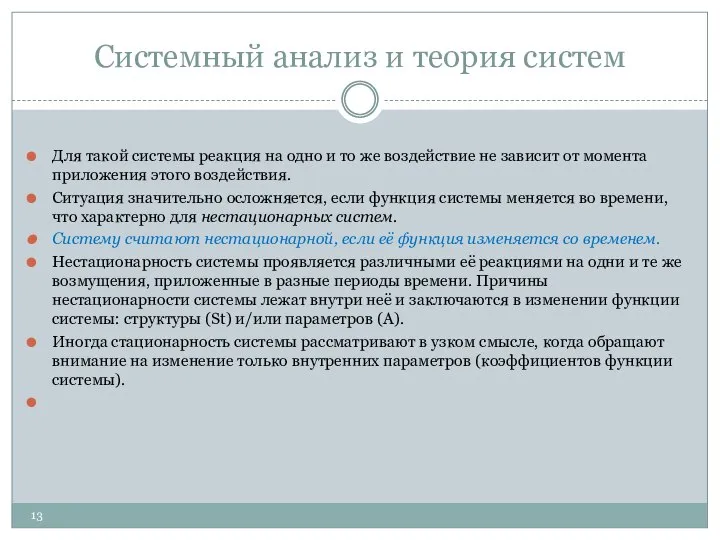 Системный анализ и теория систем

Для такой системы реакция на одно и то же воздействие не зависит от момента приложения этого воздействия.

Ситуация значительно осложняется, если функция системы меняется во времени, что характерно для нестационарных систем.

Систему считают нестационарной, если её функция изменяется со временем.

Нестационарность системы проявляется различными её реакциями на одни и те же возмущения, приложенные в разные периоды времени. Причины нестационарности системы лежат внутри неё и заключаются в изменении функции системы: структуры (St) и/или параметров (A).

Иногда стационарность системы рассматривают в узком смысле, когда обращают внимание на изменение только внутренних параметров (коэффициентов функции системы).

13